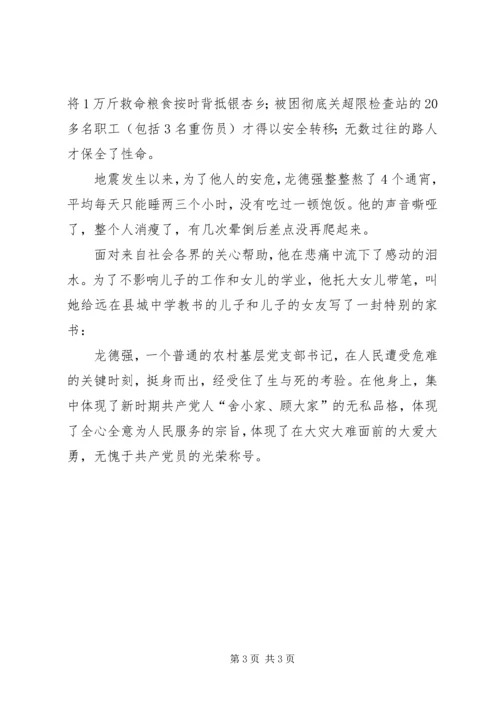 将1万斤救命粮食按时背抵银杏乡；被困彻底关超限检查站的20多名职工（包括3名重伤员）才得以安全转移；无数过往的路人才保全了性命。

地震发生以来，为了他人的安危，龙德强整整熬了4个通宵，平均每天只能睡两三个小时，没有吃过一顿饱饭。他的声音嘶哑了，整个人消瘦了，有几次晕倒后差点没再爬起来。

面对来自社会各界的关心帮助，他在悲痛中流下了感动的泪水。为了不影响儿子的工作和女儿的学业，他托大女儿带笔，叫她给远在县城中学教书的儿子和儿子的女友写了一封特别的家书：

龙德强，一个普通的农村基层党支部书记，在人民遭受危难的关键时刻，挺身而出，经受住了生与死的考验。在他身上，集中体现了新时期共产党人“舍小家、顾大家”的无私品格，体现了全心全意为人民服务的宗旨，体现了在大灾大难面前的大爱大勇，无愧于共产党员的光荣称号。

第3页 共3页